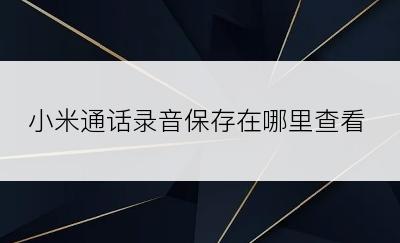 小米通话录音保存在哪里查看